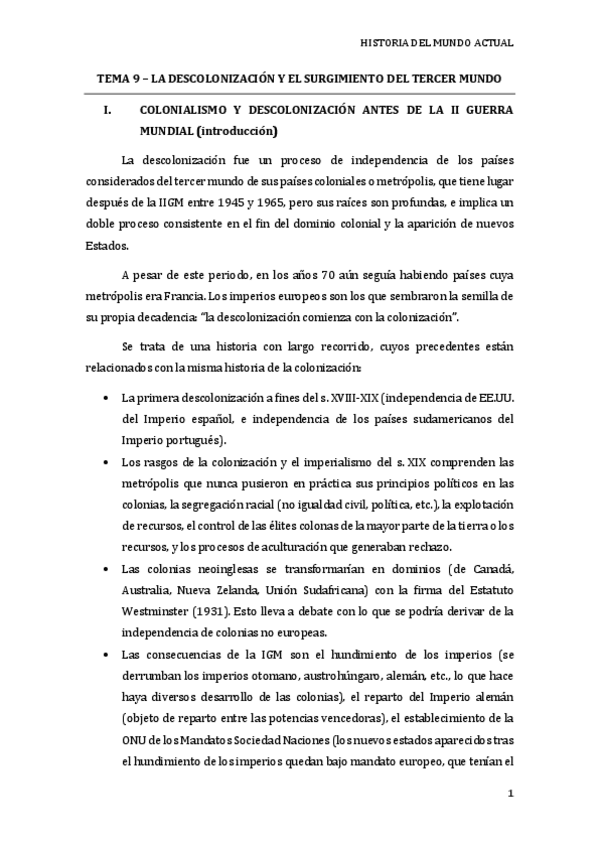 HISTORIA DEL MUNDO ACTUAL

TEMA 9 – LA DESCOLONIZACIÓN Y EL SURGIMIENTO DEL TERCER MUNDO

I. COLONIALISMO Y DESCOLONIZACIÓN ANTES DE LA II GUERRA MUNDIAL (introducción)

La descolonización fue un proceso de independencia de los países considerados del tercer mundo de sus países coloniales o metrópolis, que tiene lugar después de la IIGM entre 1945 y 1965, pero sus raíces son profundas, e implica un doble proceso consistente en el fin del dominio colonial y la aparición de nuevos Estados.

A pesar de este periodo, en los años 70 aún seguía habiendo países cuya metrópolis era Francia. Los imperios europeos son los que sembraron la semilla de su propia decadencia: "la descolonización comienza con la colonización".

Se trata de una historia con largo recorrido, cuyos precedentes están relacionados con la misma historia de la colonización:

• La primera descolonización a fines del s. XVIII-XIX (independencia de EE.UU. del Imperio español, e independencia de los países sudamericanos del Imperio portugués).
• Los rasgos de la colonización y el imperialismo del s. XIX comprenden las metrópolis que nunca pusieron en práctica sus principios políticos en las colonias, la segregación racial (no igualdad civil, política, etc.), la explotación de recursos, el control de las élites colonas de la mayor parte de la tierra o los recursos, y los procesos de aculturación que generaban rechazo.
• Las colonias neoinglesas se transformarían en dominios (de Canadá, Australia, Nueva Zelanda, Unión Sudafricana) con la firma del Estatuto Westminster (1931). Esto lleva a debate con lo que se podría derivar de la independencia de colonias no europeas.
• Las consecuencias de la IGM son el hundimiento de los imperios (se derrumban los imperios otomano, austrohúngaro, alemán, etc., lo que hace haya diversos desarrollo de las colonias), el reparto del Imperio alemán (objeto de reparto entre las potencias vencedoras), el establecimiento de la ONU de los Mandatos Sociedad Naciones (los nuevos estados aparecidos tras el hundimiento de los imperios quedan bajo mandato europeo, que tenían el

1